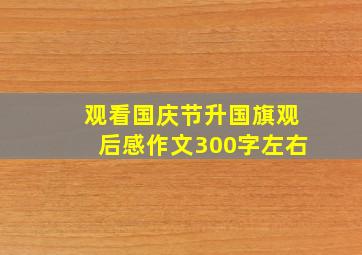 观看国庆节升国旗观后感作文300字左右